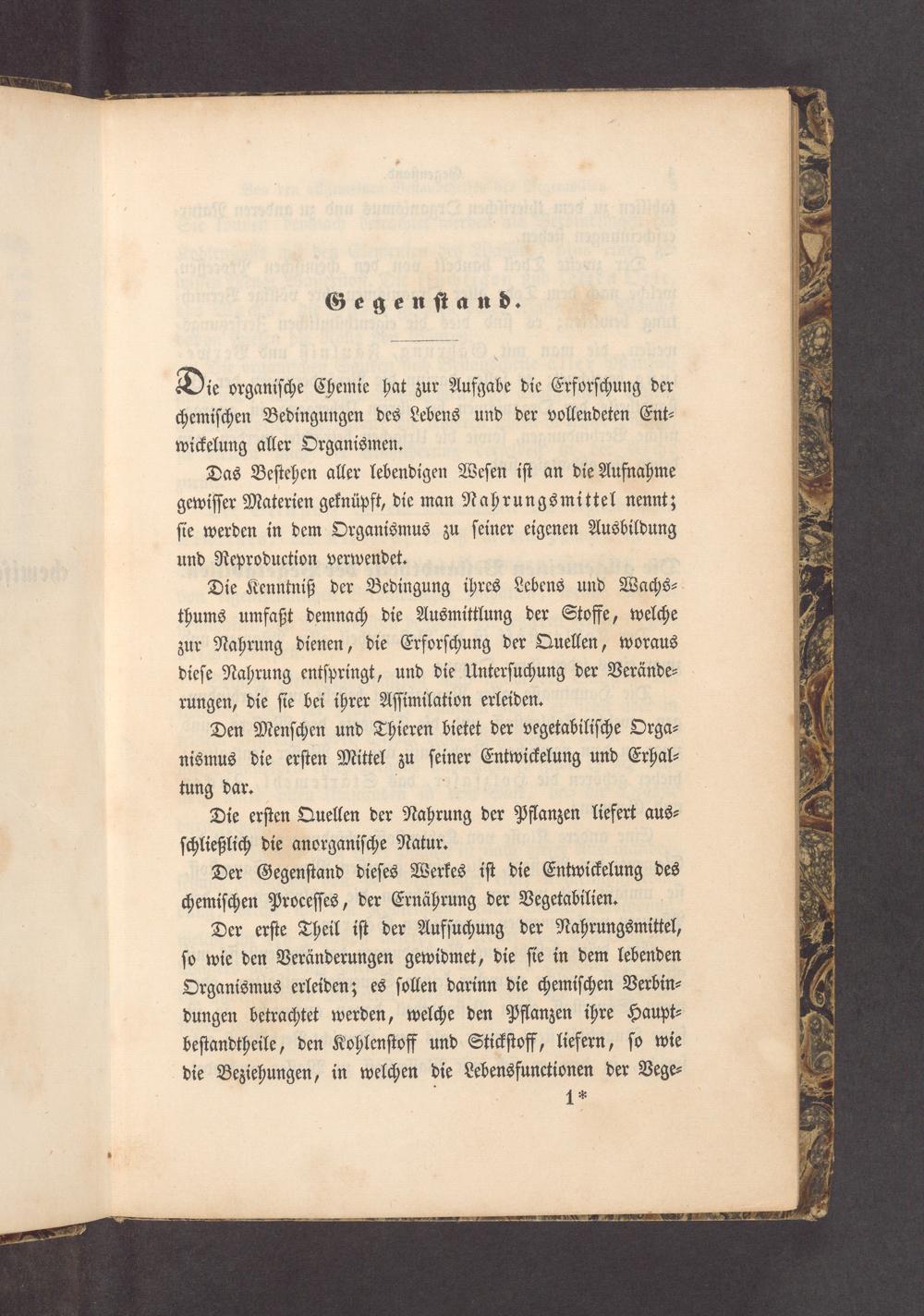 Gegenstand.

Die organische Chemie hat zur Aufgabe die Erforschung der chemischen Bedingungen des Lebens und der vollendeten Entwickelung aller Organismen.

Das Bestehen aller lebendigen Wesen ist an die Aufnahme gewisser Materien geknüpft, die man Nahrungsmittel nennt; sie werden in dem Organismus zu seiner eigenen Ausbildung und Reproduction verwendet.

Die Kenntniß der Bedingung ihres Lebens und Wachsthums umfaßt demnach die Ausmittlung der Stoffe, welche zur Nahrung dienen, die Erforschung der Quellen, woraus diese Nahrung entspringt, und die Untersuchung der Veränderungen, die sie bei ihrer Assimilation erleiden.

Den Menschen und Thieren bietet der vegetabilische Organismus die ersten Mittel zu seiner Entwickelung und Erhaltung dar.

Die ersten Quellen der Nahrung der Pflanzen liefert ausschließlich die anorganische Natur.

Der Gegenstand dieses Werkes ist die Entwickelung des chemischen Processes, der Ernährung der Vegetabilien.

Der erste Theil ist der Aufsuchung der Nahrungsmittel, so wie den Veränderungen gewidmet, die sie in dem lebenden Organismus erleiden; es sollen darinn die chemischen Verbindungen betrachtet werden, welche den Pflanzen ihre Hauptbestandtheile, den Kohlenstoff und Stickstoff, liefern, so wie die Beziehungen, in welchen die Lebensfunctionen der Vege-

1*